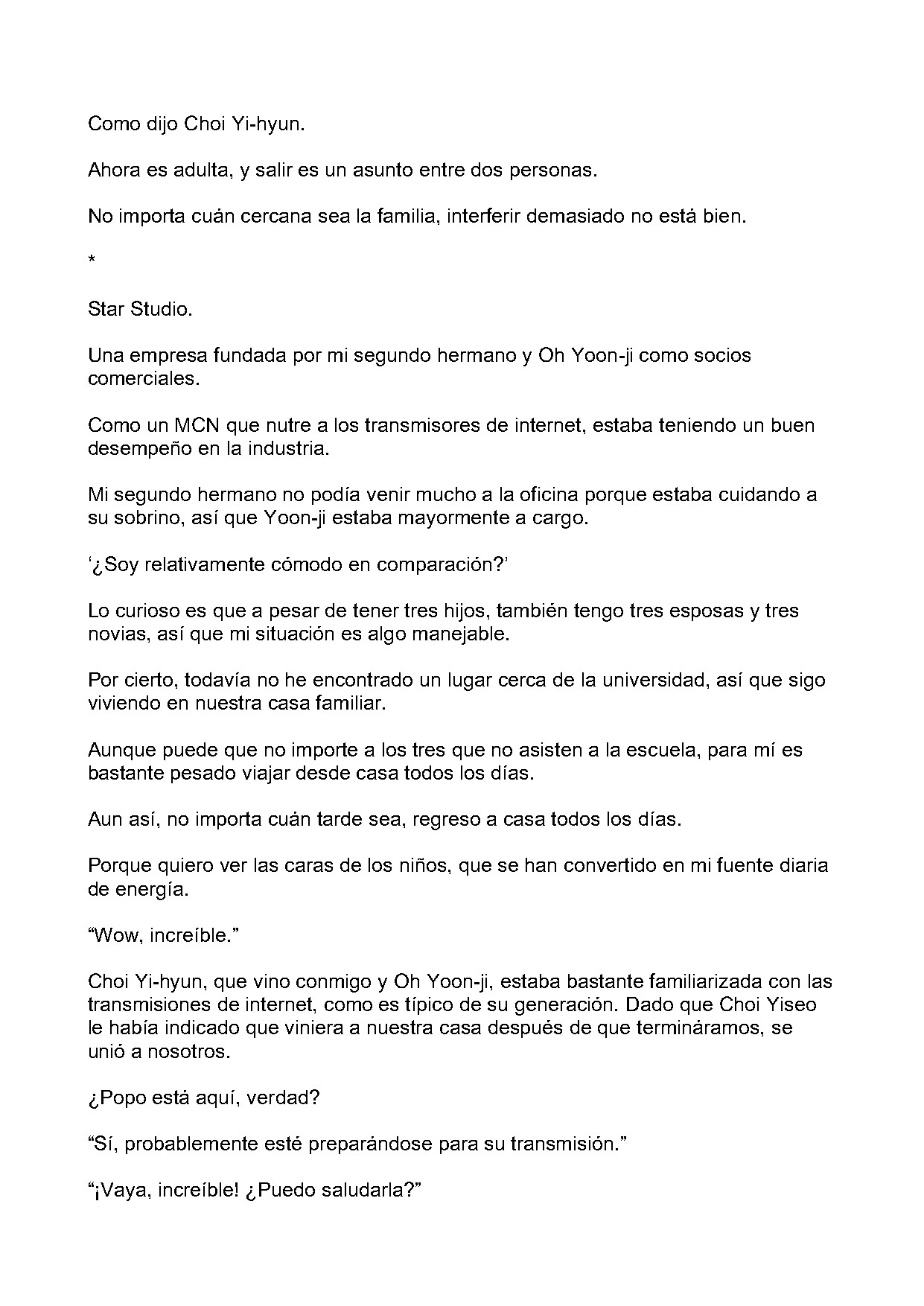 Como dijo Choi Yi-hyun.

Ahora es adulta, y salir es un asunto entre dos personas.

No importa cuán cercana sea la familia, interferir demasiado no está bien.

*

Star Studio.

Una empresa fundada por mi segundo hermano y Oh Yoon-ji como socios comerciales.

Como un MCN que nutre a los transmisores de internet, estaba teniendo un buen desempeño en la industria.

Mi segundo hermano no podía venir mucho a la oficina porque estaba cuidando a su sobrino, así que Yoon-ji estaba mayormente a cargo.

'¿Soy relativamente cómodo en comparación?'

Lo curioso es que a pesar de tener tres hijos, también tengo tres esposas y tres novias, así que mi situación es algo manejable.

Por cierto, todavía no he encontrado un lugar cerca de la universidad, así que sigo viviendo en nuestra casa familiar.

Aunque puede que no importe a los tres que no asisten a la escuela, para mí es bastante pesado viajar desde casa todos los días.

Aun así, no importa cuán tarde sea, regreso a casa todos los días.

Porque quiero ver las caras de los niños, que se han convertido en mi fuente diaria de energía.

"Wow, increíble."

Choi Yi-hyun, que vino conmigo y Oh Yoon-ji, estaba bastante familiarizada con las transmisiones de internet, como es típico de su generación. Dado que Choi Yiseo le había indicado que viniera a nuestra casa después de que termináramos, se unió a nosotros.

¿Popo está aquí, verdad?

"Sí, probablemente esté preparándose para su transmisión."

"¡Vaya, increíble! ¿Puedo saludarla?"